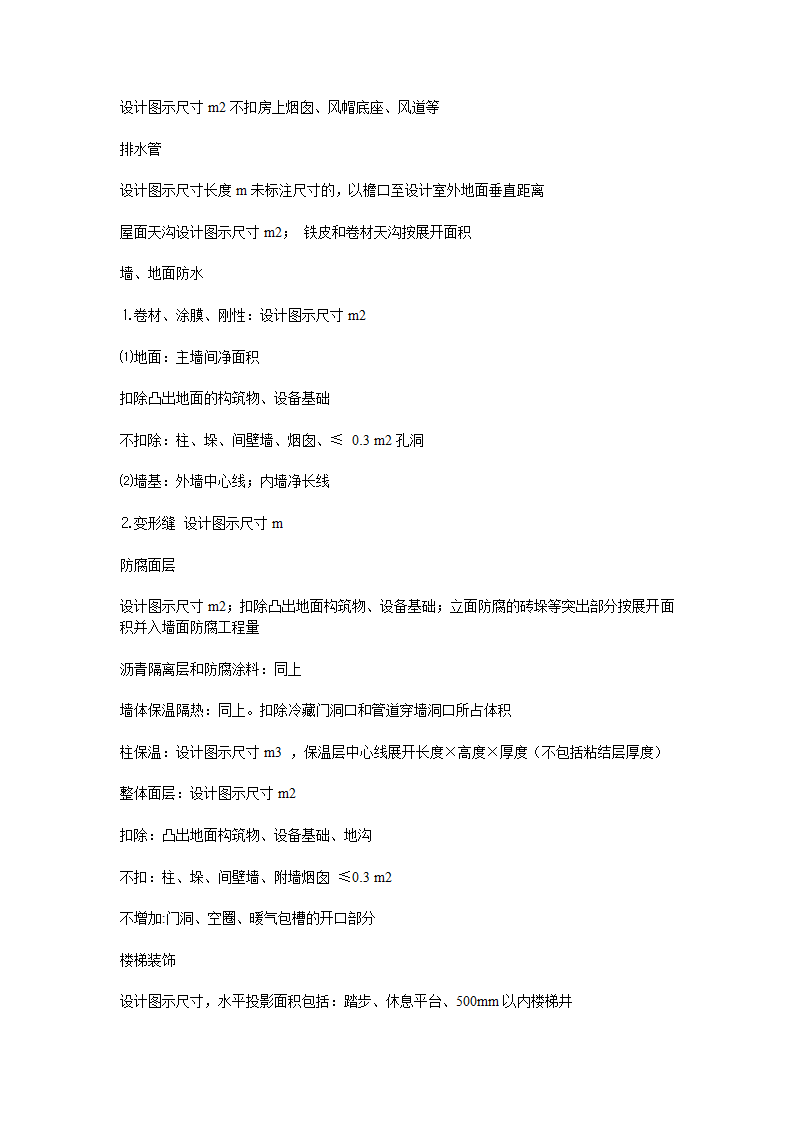 设计图示尺寸 m2 不扣房上烟囱、风帽底座、风道等

排水管

设计图示尺寸长度 m 未标注尺寸的，以檐口至设计室外地面垂直距离

屋面天沟设计图示尺寸 m2； 铁皮和卷材天沟按展开面积

墙、地面防水

1.卷材、涂膜、刚性：设计图示尺寸 m2

⑴地面：主墙间净面积

扣除凸出地面的构筑物、设备基础

不扣除：柱、垛、间壁墙、烟囱、≤ 0.3 m2 孔洞

⑵墙基：外墙中心线；内墙净长线

2.变形缝 设计图示尺寸 m

防腐面层

设计图示尺寸 m2；扣除凸出地面构筑物、设备基础；立面防腐的砖垛等突出部分按展开面积并入墙面防腐工程量

沥青隔离层和防腐涂料：同上

墙体保温隔热：同上。扣除冷藏门洞口和管道穿墙洞口所占体积

柱保温：设计图示尺寸 m3 ，保温层中心线展开长度×高度×厚度（不包括粘结层厚度）

整体面层：设计图示尺寸 m2

扣除：凸出地面构筑物、设备基础、地沟

不扣：柱、垛、间壁墙、附墙烟囱 ≤0.3 m2

不增加:门洞、空圈、暖气包槽的开口部分

楼梯装饰

设计图示尺寸，水平投影面积包括：踏步、休息平台、500mm 以内楼梯井